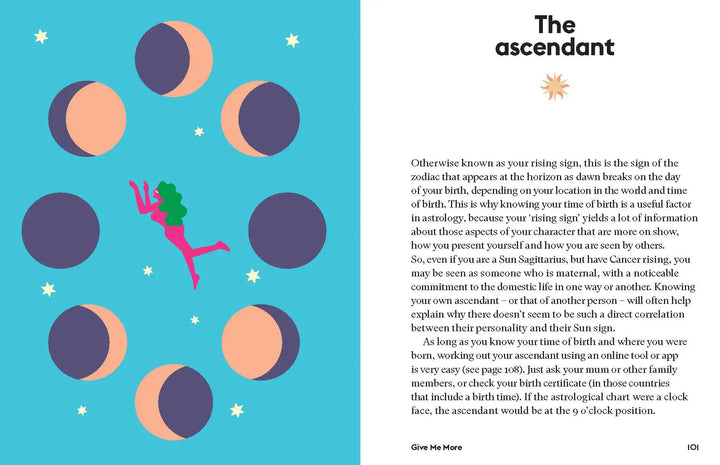 The ascendant

Otherwise known as your rising sign, this is the sign of the zodiac that appears at the horizon as dawn breaks on the day of your birth, depending on your location in the world and time of birth. This is why knowing your time of birth is a useful factor in astrology, because your 'rising sign' yields a lot of information about those aspects of your character that are more on show, how you present yourself and how you are seen by others. So, even if you are a Sun Sagittarius, but have Cancer rising, you may be seen as someone who is maternal, with a noticeable commitment to the domestic life in one way or another. Knowing your own ascendant – or that of another person – will often help explain why there doesn't seem to be such a direct correlation between their personality and their Sun sign.

As long as you know your time of birth and where you were born, working out your ascendant using an online tool or app is very easy (see page 108). Just ask your mum or other family members, or check your birth certificate (in those countries that include a birth time). If the astrological chart were a clock face, the ascendant would be at the 9 o'clock position.

Give Me More

101